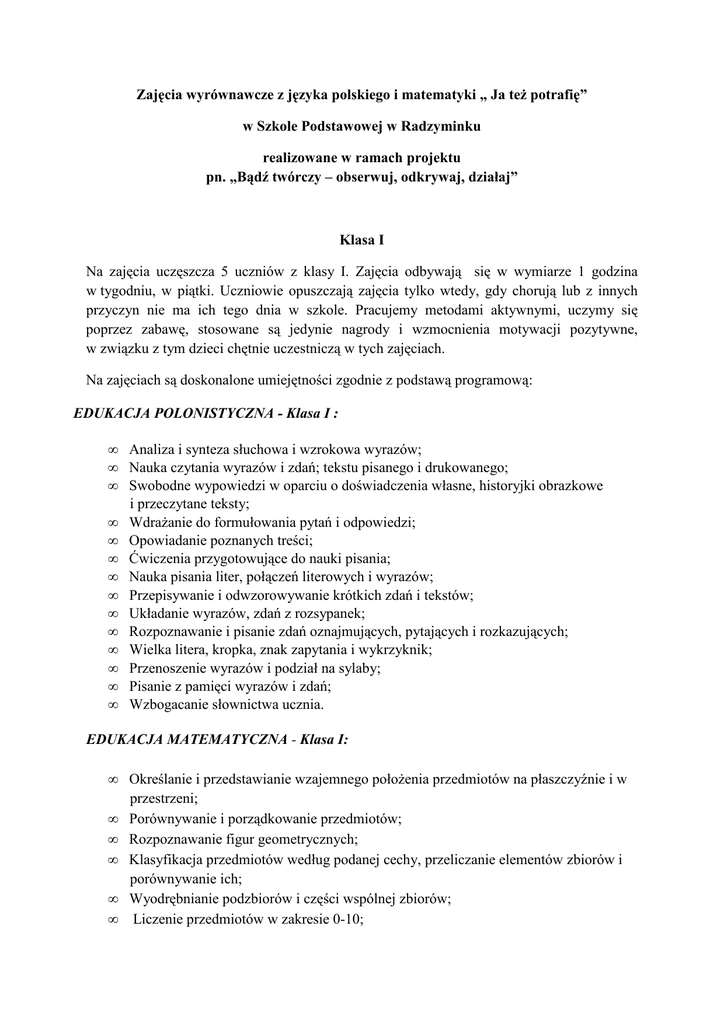 Zajęcia wyrównawcze z języka polskiego i matematyki „ Ja też potrafię”

w Szkole Podstawowej w Radzyminku

realizowane w ramach projektu
pn. „Bądź twórczy – obserwuj, odkrywaj, działaj”

Klasa I

Na zajęcia uczęszcza 5 uczniów z klasy I. Zajęcia odbywają się w wymiarze 1 godzina w tygodniu, w piątki. Uczniowie opuszczają zajęcia tylko wtedy, gdy chorują lub z innych przyczyn nie ma ich tego dnia w szkole. Pracujemy metodami aktywnymi, uczymy się poprzez zabawę, stosowane są jedynie nagrody i wzmocnienia motywacji pozytywne, w związku z tym dzieci chętnie uczestniczą w tych zajęciach.

Na zajęciach są doskonalone umiejętności zgodnie z podstawą programową:

EDUKACJA POLONISTYCZNA - Klasa I :

∞ Analiza i synteza słuchowa i wzrokowa wyrazów;
∞ Nauka czytania wyrazów i zdań; tekstu pisanego i drukowanego;
∞ Swobodne wypowiedzi w oparciu o doświadczenia własne, historyjki obrazkowe i przeczytane teksty;
∞ Wdrażanie do formułowania pytań i odpowiedzi;
∞ Opowiadanie poznanych treści;
∞ Ćwiczenia przygotowujące do nauki pisania;
∞ Nauka pisania liter, połączeń literowych i wyrazów;
∞ Przepisywanie i odwzorowywanie krótkich zdań i tekstów;
∞ Układanie wyrazów, zdań z rozsypanek;
∞ Rozpoznawanie i pisanie zdań oznajmujących, pytających i rozkazujących;
∞ Wielka litera, kropka, znak zapytania i wykrzyknik;
∞ Przenoszenie wyrazów i podział na sylaby;
∞ Pisanie z pamięci wyrazów i zdań;
∞ Wzbogacanie słownictwa ucznia.

EDUKACJA MATEMATYCZNA - Klasa I:

∞ Określanie i przedstawianie wzajemnego położenia przedmiotów na płaszczyźnie i w przestrzeni;
∞ Porównywanie i porządkowanie przedmiotów;
∞ Rozpoznawanie figur geometrycznych;
∞ Klasyfikacja przedmiotów według podanej cechy, przeliczanie elementów zbiorów i porównywanie ich;
∞ Wyodrębnianie podzbiorów i części wspólnej zbiorów;
∞ Liczenie przedmiotów w zakresie 0-10;